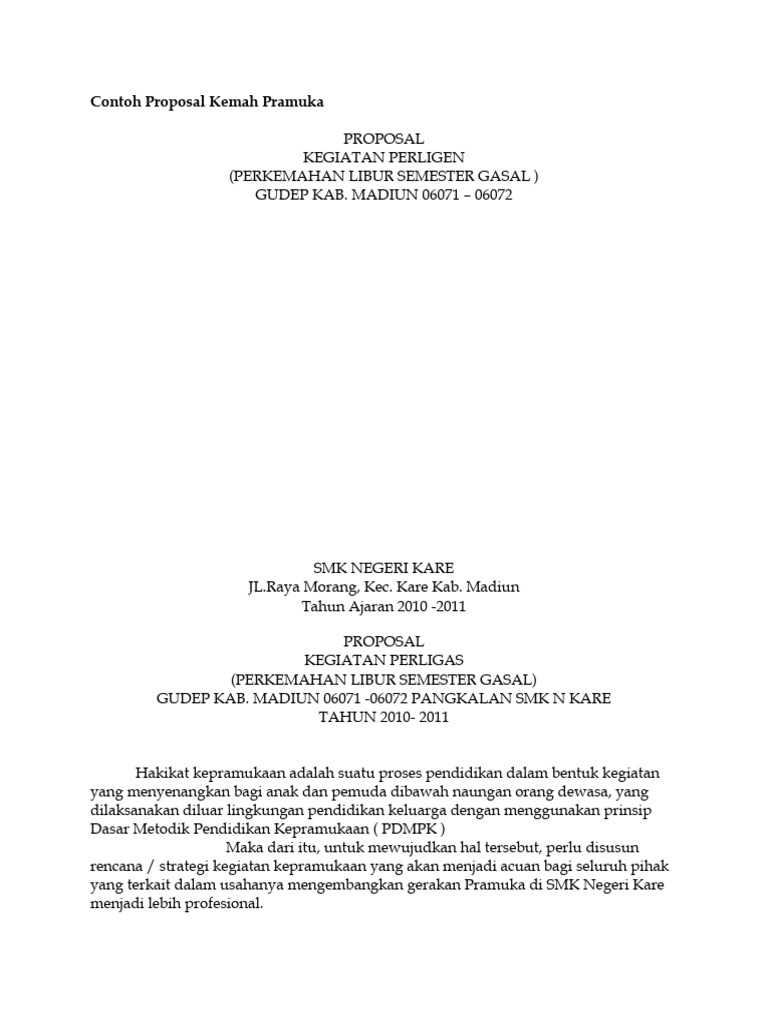 Contoh Proposal Kemah Pramuka

PROPOSAL
KEGIATAN PERLIGEN
(PERKEMAHAN LIBUR SEMESTER GASAL )
GUDEP KAB. MADIUN 06071 – 06072

SMK NEGERI KARE
JL.Raya Morang, Kec. Kare Kab. Madiun
Tahun Ajaran 2010 -2011

PROPOSAL
KEGIATAN PERLIGAS
(PERKEMAHAN LIBUR SEMESTER GASAL)
GUDEP KAB. MADIUN 06071 -06072 PANGKALAN SMK N KARE
TAHUN 2010- 2011

Hakikat kepramukaan adalah suatu proses pendidikan dalam bentuk kegiatan yang menyenangkan bagi anak dan pemuda dibawah naungan orang dewasa, yang dilaksanakan diluar lingkungan pendidikan keluarga dengan menggunakan prinsip Dasar Metodik Pendidikan Kepramukaan ( PDMPK )

Maka dari itu, untuk mewujudkan hal tersebut, perlu disusun rencana / strategi kegiatan kepramukaan yang akan menjadi acuan bagi seluruh pihak yang terkait dalam usahanya mengembangkan gerakan Pramuka di SMK Negeri Kare menjadi lebih profesional.